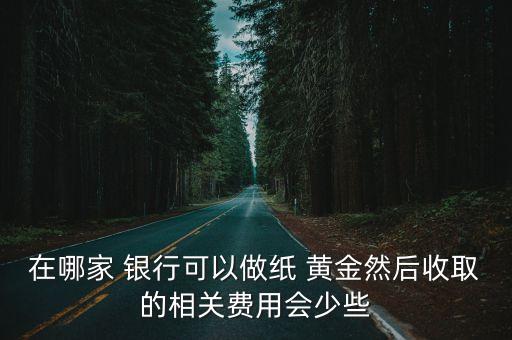 在哪家 银行可以做纸 黄金然后收取的相关费用会少些